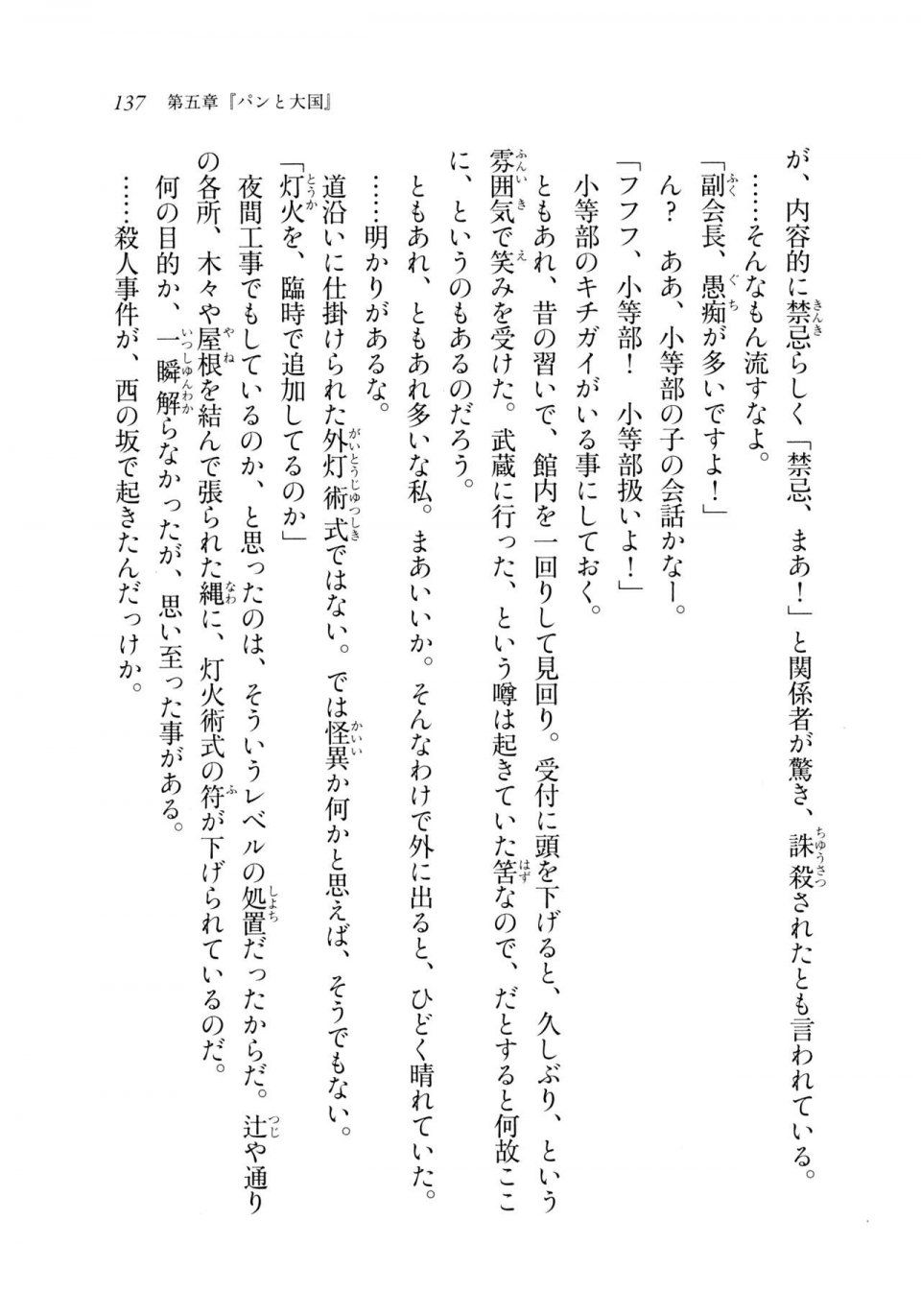 137　第五章『パンと大国』

が、内容的に禁忌らしく「禁忌、まあ！」と関係者が驚き、誅殺されたとも言われている。

……そんなもん流すなよ。

「副会長、愚痴が多いですよ！」

ん？　ああ、小等部の子の会話かなー。

「フフフ、小等部！　小等部扱いよ！」

小等部のキチガイがいる事にしておく。

ともあれ、昔の習いで、館内を一回りして見回り。受付に頭を下げると、久しぶり、という雰囲気で笑みを受けた。武蔵に行った、という噂は起きていた筈なので、だとすると何故ここに、というのもあるのだろう。

ともあれ、ともあれ多いな私。まあいいか。そんなわけで外に出ると、ひどく晴れていた。

……明かりがあるな。

道沿いに仕掛けられた外灯術式ではない。では怪異か何かと思えば、そうでもない。

「灯火を、臨時で追加してるのか」

夜間工事でもしているのか、と思ったのは、そういうレベルの処置だったからだ。辻や通りの各所、木々や屋根を結んで張られた縄に、灯火術式の符が下げられているのだ。

何の目的か、一瞬解らなかったが、思い至った事がある。

……殺人事件が、西の坂で起きたんだっけか。